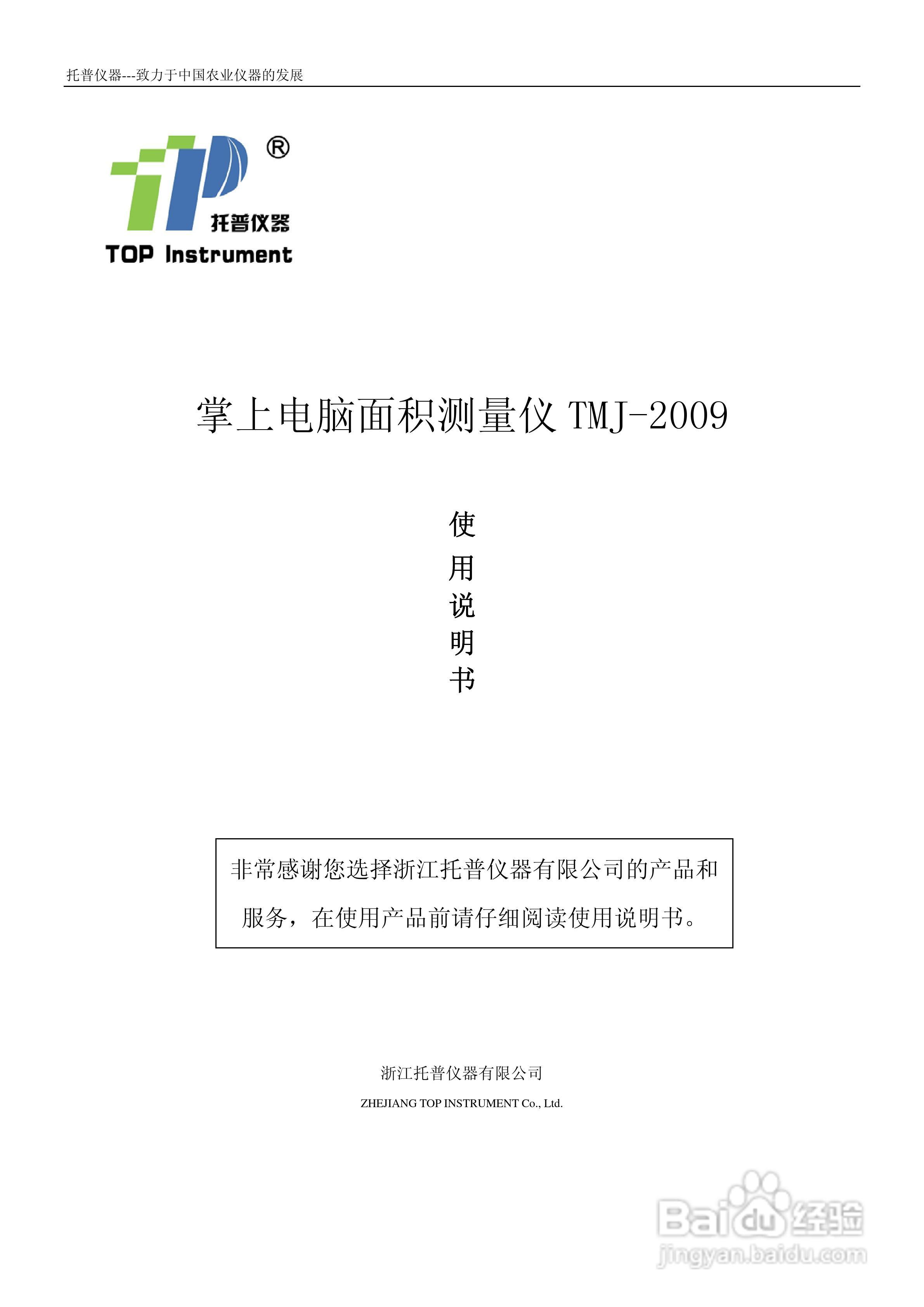 托普仪器---致力于中国农业仪器的发展

®
托普仪器
TOP Instrument

掌上电脑面积测量仪TMJ-2009

使
用
说
明
书

非常感谢您选择浙江托普仪器有限公司的产品和服务，在使用产品前请仔细阅读使用说明书。

浙江托普仪器有限公司
ZHEJIANG TOP INSTRUMENT Co., Ltd.

Baidu经验
jingyan.baidu.com